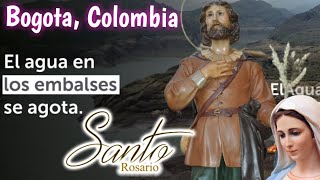 Bogota, Colombia

El agua en los embalses se agota.

El Agua

Santo
Rosario